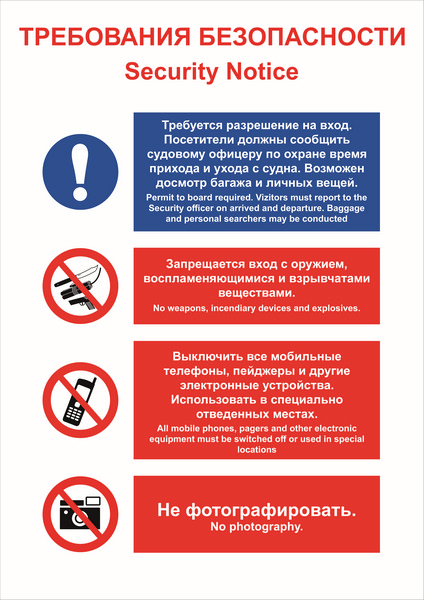 ТРЕБОВАНИЯ БЕЗОПАСНОСТИ
Security Notice

Требуется разрешение на вход. Посетители должны сообщить судовому офицеру по охране время прихода и ухода с судна. Возможен досмотр багажа и личных вещей.
Permit to board required. Vizitors must report to the Security officer on arrived and departure. Baggage and personal searchers may be conducted

Запрещается вход с оружием, воспламеняющимися и взрывчатами веществами.
No weapons, incendiary devices and explosives.

Выключить все мобильные телефоны, пейджеры и другие электронные устройства. Использовать в специально отведенных местах.
All mobile phones, pagers and other electronic equipment must be switched off or used in special locations

Не фотографировать.
No photography.